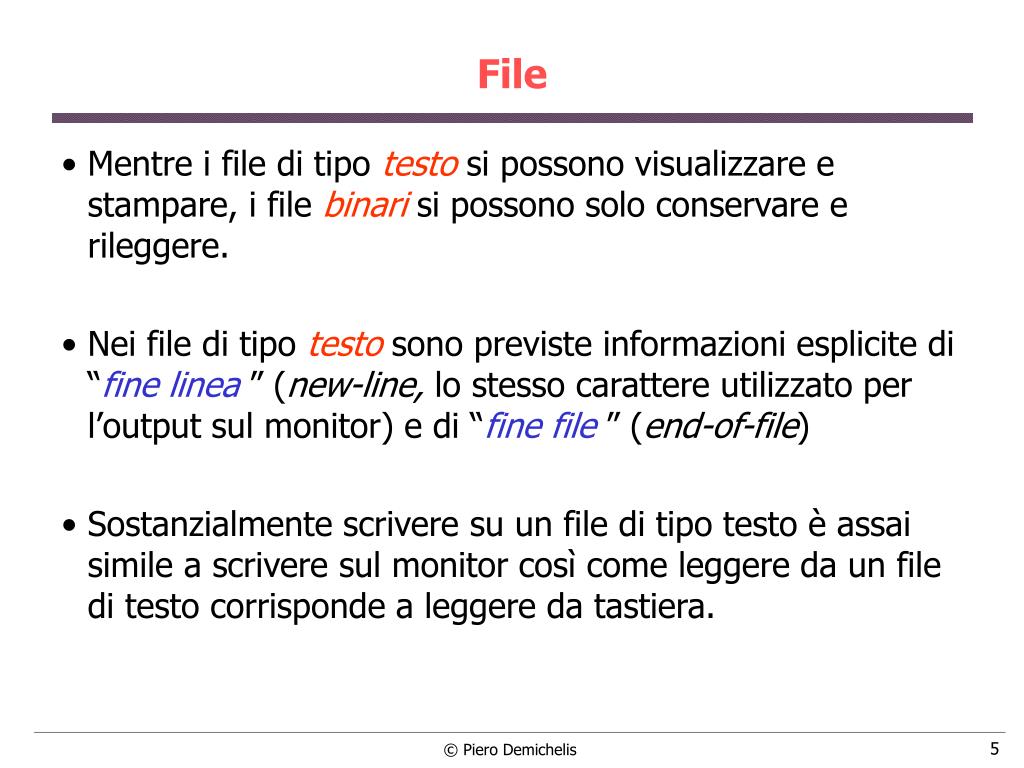 File

• Mentre i file di tipo testo si possono visualizzare e stampare, i file binari si possono solo conservare e rileggere.

• Nei file di tipo testo sono previste informazioni esplicite di “fine linea ” (new-line, lo stesso carattere utilizzato per l’output sul monitor) e di “fine file ” (end-of-file)

• Sostanzialmente scrivere su un file di tipo testo è assai simile a scrivere sul monitor così come leggere da un file di testo corrisponde a leggere da tastiera.

© Piero Demichelis

5